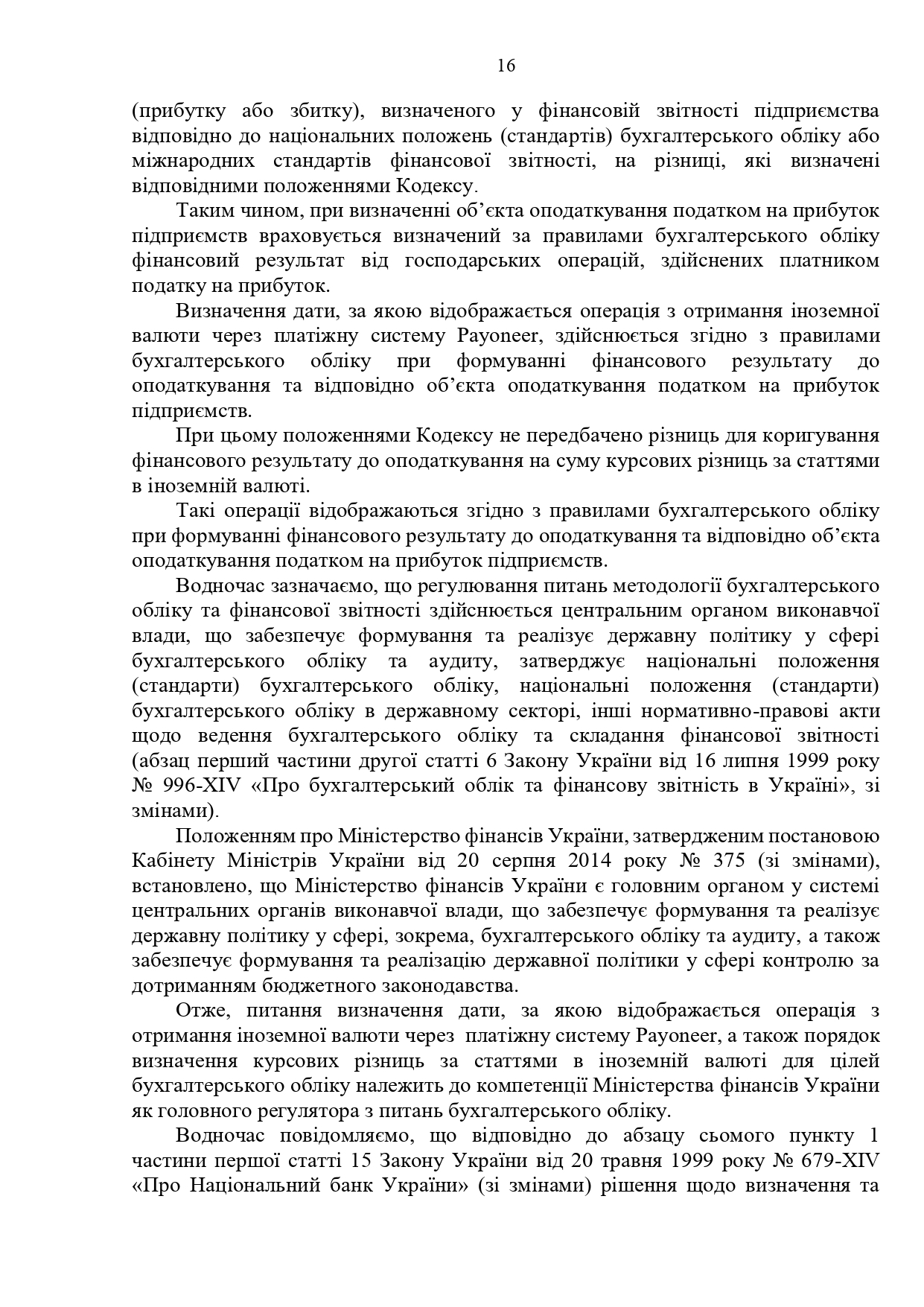 16

(прибутку або збитку), визначеного у фінансовій звітності підприємства відповідно до національних положень (стандартів) бухгалтерського обліку або міжнародних стандартів фінансової звітності, на різниці, які визначені відповідними положеннями Кодексу.

Таким чином, при визначенні об’єкта оподаткування податком на прибуток підприємств враховується визначений за правилами бухгалтерського обліку фінансовий результат від господарських операцій, здійснених платником податку на прибуток.

Визначення дати, за якою відображається операція з отримання іноземної валюти через платіжну систему Payoneer, здійснюється згідно з правилами бухгалтерського обліку при формуванні фінансового результату до оподаткування та відповідно об’єкта оподаткування податком на прибуток підприємств.

При цьому положеннями Кодексу не передбачено різниць для коригування фінансового результату до оподаткування на суму курсових різниць за статтями в іноземній валюті.

Такі операції відображаються згідно з правилами бухгалтерського обліку при формуванні фінансового результату до оподаткування та відповідно об’єкта оподаткування податком на прибуток підприємств.

Водночас зазначаємо, що регулювання питань методології бухгалтерського обліку та фінансової звітності здійснюється центральним органом виконавчої влади, що забезпечує формування та реалізує державну політику у сфері бухгалтерського обліку та аудиту, затверджує національні положення (стандарти) бухгалтерського обліку, національні положення (стандарти) бухгалтерського обліку в державному секторі, інші нормативно-правові акти щодо ведення бухгалтерського обліку та складання фінансової звітності (абзац перший частини другої статті 6 Закону України від 16 липня 1999 року № 996-XIV «Про бухгалтерський облік та фінансову звітність в Україні», зі змінами).

Положенням про Міністерство фінансів України, затвердженим постановою Кабінету Міністрів України від 20 серпня 2014 року № 375 (зі змінами), встановлено, що Міністерство фінансів України є головним органом у системі центральних органів виконавчої влади, що забезпечує формування та реалізує державну політику у сфері, зокрема, бухгалтерського обліку та аудиту, а також забезпечує формування та реалізацію державної політики у сфері контролю за дотриманням бюджетного законодавства.

Отже, питання визначення дати, за якою відображається операція з отримання іноземної валюти через платіжну систему Payoneer, а також порядок визначення курсових різниць за статтями в іноземній валюті для цілей бухгалтерського обліку належить до компетенції Міністерства фінансів України як головного регулятора з питань бухгалтерського обліку.

Водночас повідомляємо, що відповідно до абзацу сьомого пункту 1 частини першої статті 15 Закону України від 20 травня 1999 року № 679-XIV «Про Національний банк України» (зі змінами) рішення щодо визначення та